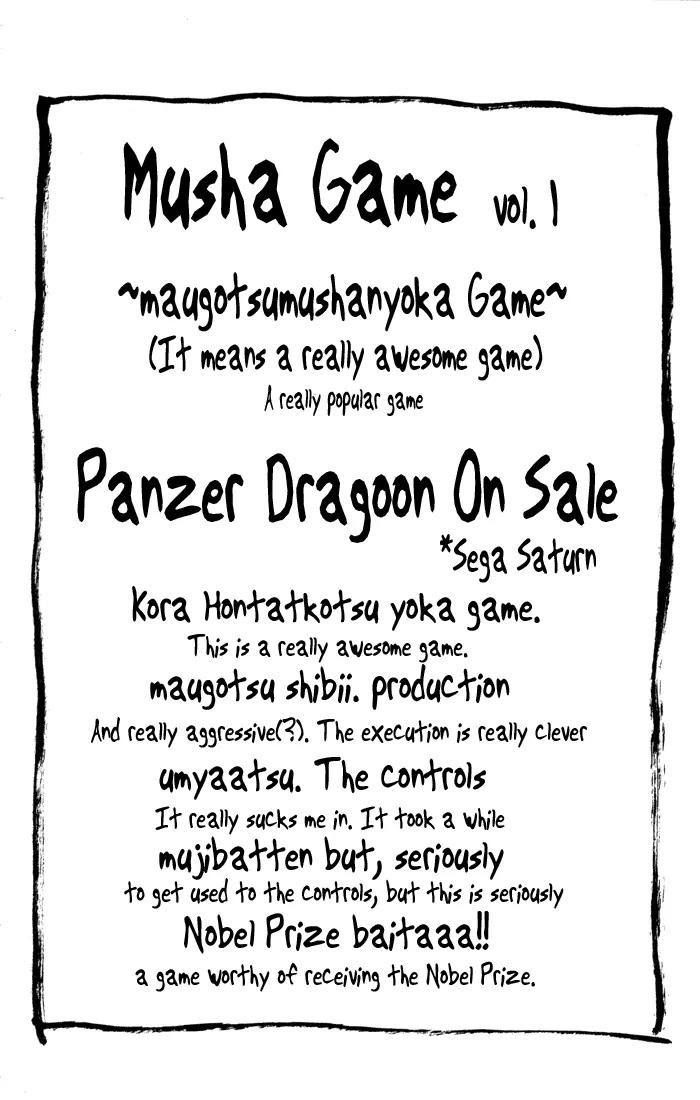 Musha Game vol. 1

~maugotsumushanyoka Game~

(It means a really awesome game)

A really popular game

Panzer Dragoon On Sale

*Sega Saturn

Kora Hontatkotsu yoka game.

This is a really awesome game.

maugotsu shibii. production

And really aggressive(?). The execution is really clever

umyaatsu. The controls

It really sucks me in. It took a while

mujibatten but, seriously

to get used to the controls, but this is seriously

Nobel Prize baitaaa!!

a game worthy of receiving the Nobel Prize.